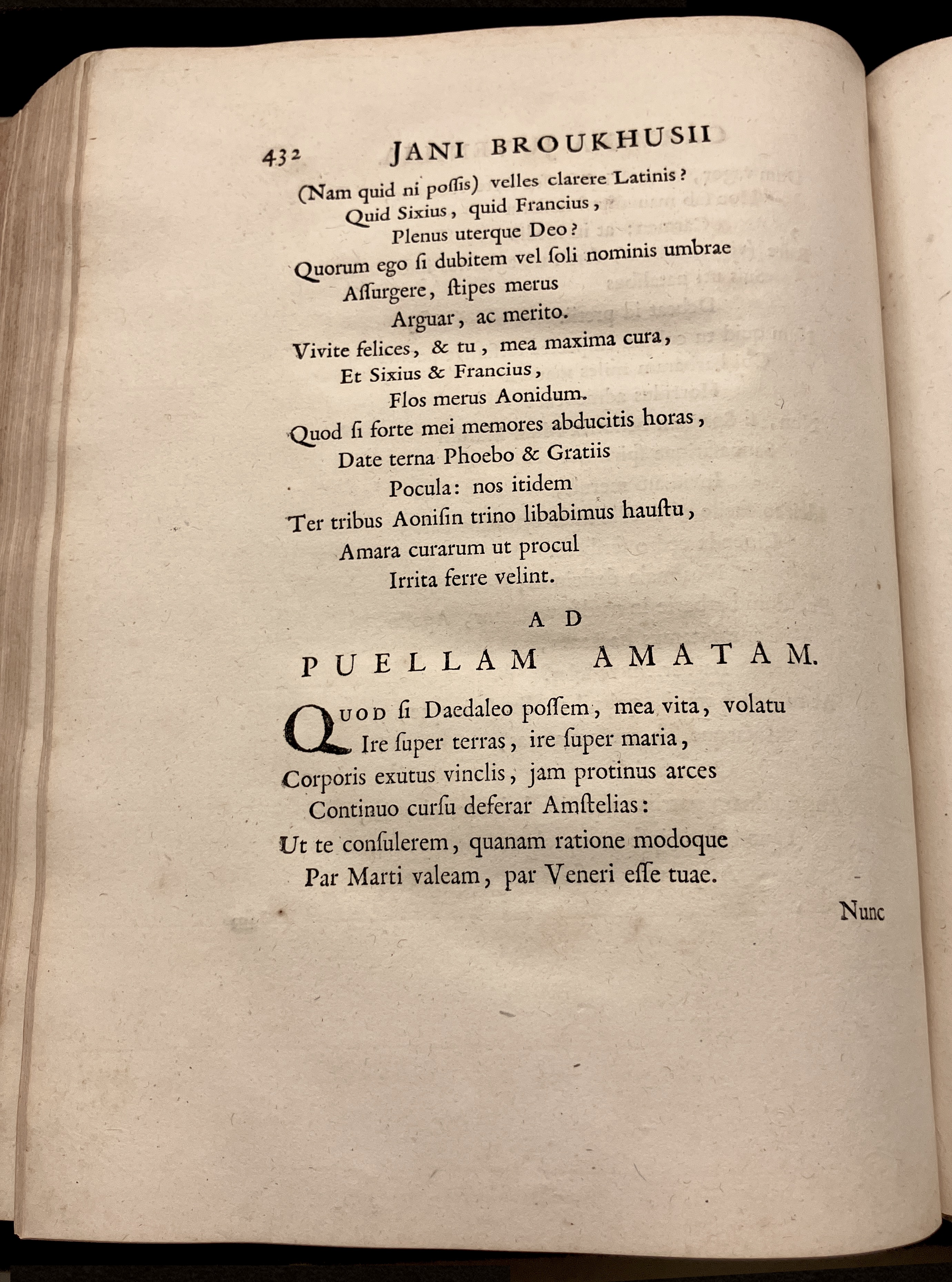 432 JANI BROUKHUSII

(Nam quid ni poſſis) velles clarere Latinis?
Quid Sixius, quid Francius,
Plenus uterque Deo?
Quorum ego ſi dubitem vel ſoli nominis umbrae
Aſſurgere, ſtipes merus
Arguar, ac merito.
Vivite felices, & tu, mea maxima cura,
Et Sixius & Francius,
Flos merus Aonidum.
Quod ſi forte mei memores abducitis horas,
Date terna Phoebo & Gratiis
Pocula: nos itidem
Ter tribus Aoniſin trino libabimus hauſtu,
Amara curarum ut procul
Irrita ferre velint.

AD
PUELLAM AMATAM.

QUOD ſi Daedaleo poſſem, mea vita, volatu
Ire ſuper terras, ire ſuper maria,
Corporis exutus vinclis, jam protinus arces
Continuo curſu deferar Amſtelias:
Ut te conſulerem, quanam ratione modoque
Par Marti valeam, par Veneri eſſe tuae.

Nunc